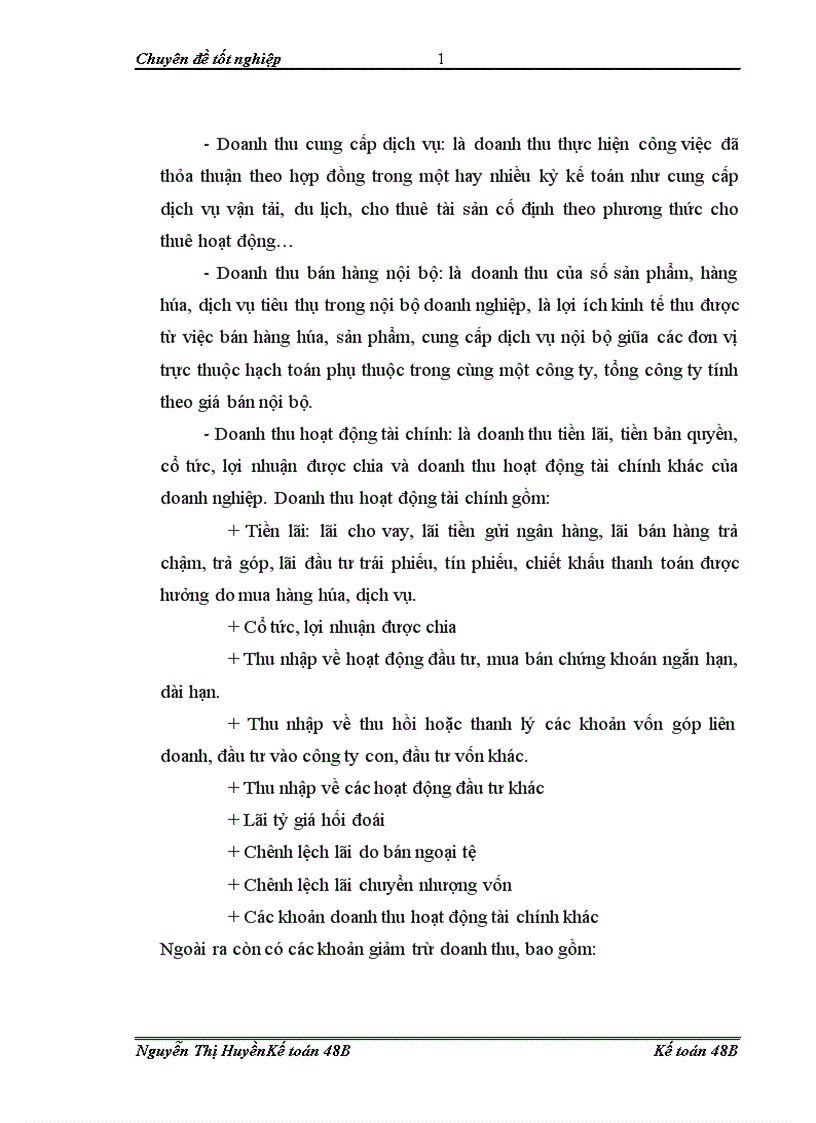 Chuyên đề tốt nghiệp 1

- Doanh thu cung cấp dịch vụ: là doanh thu thực hiện công việc đã thỏa thuận theo hợp đồng trong một hay nhiều kỳ kế toán như cung cấp dịch vụ vận tải, du lịch, cho thuê tài sản cố định theo phương thức cho thuê hoạt động…

- Doanh thu bán hàng nội bộ: là doanh thu của số sản phẩm, hàng húa, dịch vụ tiêu thụ trong nội bộ doanh nghiệp, là lợi ích kinh tế thu được từ việc bán hàng húa, sản phẩm, cung cấp dịch vụ nội bộ giữa các đơn vị trực thuộc hạch toán phụ thuộc trong cùng một công ty, tổng công ty tính theo giá bán nội bộ.

- Doanh thu hoạt động tài chính: là doanh thu tiền lãi, tiền bản quyền, cổ tức, lợi nhuận được chia và doanh thu hoạt động tài chính khác của doanh nghiệp. Doanh thu hoạt động tài chính gồm:

+ Tiền lãi: lãi cho vay, lãi tiền gửi ngân hàng, lãi bán hàng trả chậm, trả góp, lãi đầu tư trái phiếu, tín phiếu, chiết khấu thanh toán được hưởng do mua hàng húa, dịch vụ.

+ Cổ tức, lợi nhuận được chia

+ Thu nhập về hoạt động đầu tư, mua bán chứng khoán ngắn hạn, dài hạn.

+ Thu nhập về thu hồi hoặc thanh lý các khoản vốn góp liên doanh, đầu tư vào công ty con, đầu tư vốn khác.

+ Thu nhập về các hoạt động đầu tư khác

+ Lãi tỷ giá hối đoái

+ Chênh lệch lãi do bán ngoại tệ

+ Chênh lệch lãi chuyển nhượng vốn

+ Các khoản doanh thu hoạt động tài chính khác

Ngoài ra còn có các khoản giảm trừ doanh thu, bao gồm:

Nguyễn Thị HuyềnKế toán 48B Kế toán 48B